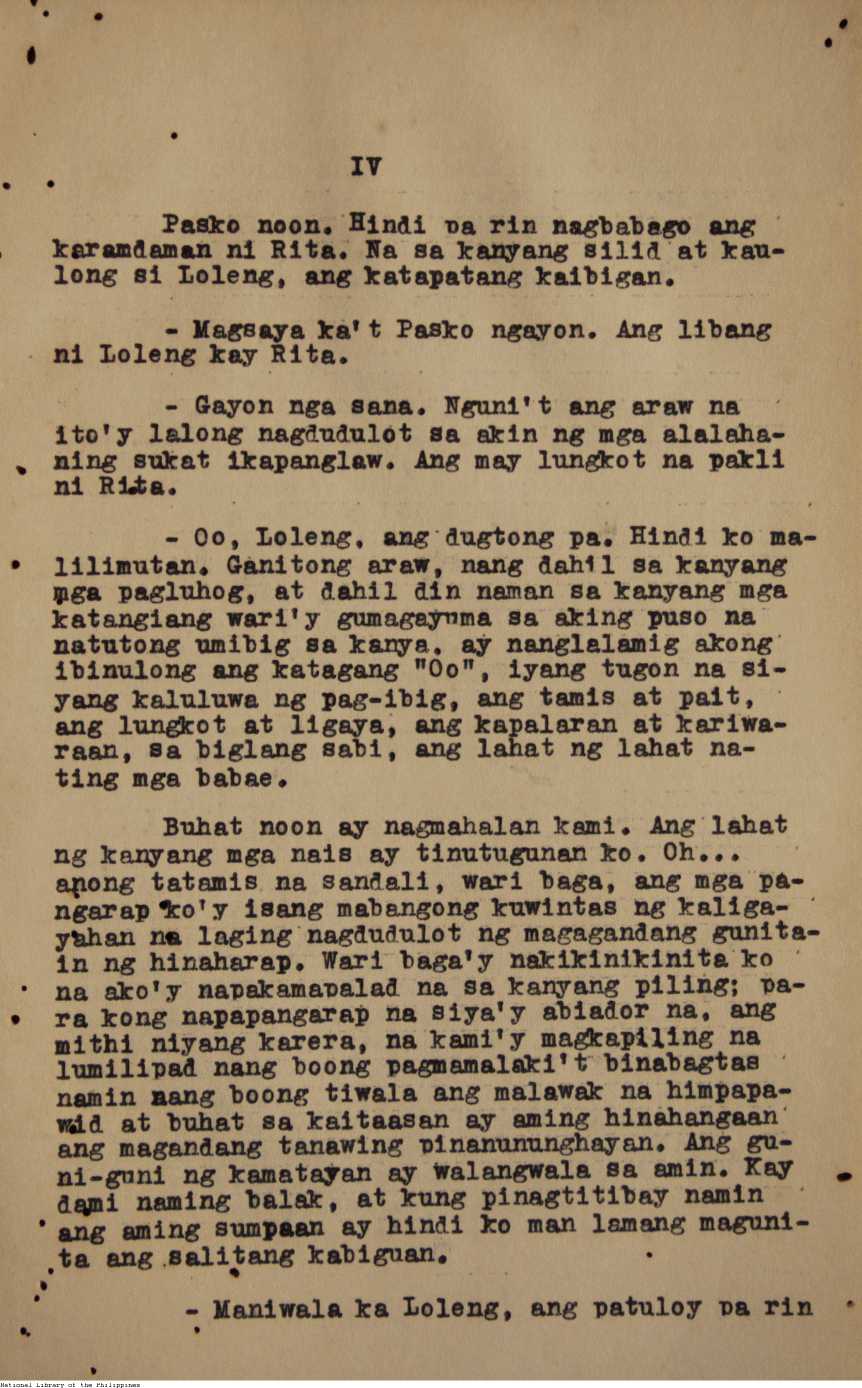 IV

Pasko noon. Hindi pa rin nagbabago ang karamdaman ni Rita. Na sa kanyang silid at kaulong si Loleng, ang katapatang kaibigan.

- Magsaya ka't Pasko ngayon. Ang libang ni Loleng kay Rita.

- Gayon nga sana. Nguni't ang araw na ito'y lalong nagdudulot sa akin ng mga alalahaning sukat ikapanglaw. Ang may lungkot na pakli ni Rita.

- Oo, Loleng, ang dugtong pa. Hindi ko malilimutan. Ganitong araw, nang dahil sa kanyang mga pagluhog, at dahil din naman sa kanyang mga katangiang wari'y gumagayuma sa aking puso na natutong umibig sa kanya, ay nanglalamig akong ibinulong ang katagang "Oo", iyang tugon na siyang kaluluwa ng pag-ibig, ang tamis at pait, ang lungkot at ligaya, ang kapalaran at kariwaraan, sa biglang sabi, ang lahat ng lahat nating mga babae.

Buhat noon ay nagmahalan kami. Ang lahat ng kanyang mga nais ay tinutugunan ko. Oh... anong tatamis na sandali, wari baga, ang mga pangarap ko'y isang mabangong kuwintas ng kaligayahan na laging nagdudulot ng magagandang gunitain ng hinaharap. Wari baga'y nakikinikinita ko na ako'y napakamapalad na sa kanyang piling; para kong napapangarap na siya'y abiador na, ang mithi niyang karera, na kami'y magkapiling na lumilipad nang boong pagmamalaki't binabagtas namin nang boong tiwala ang malawak na himpapawid at buhat sa kaitaasan ay aming hinahangaan ang magandang tanawing pinanununghayan. Ang guni-guni ng kamatayan ay walangwala sa amin. Kay dami naming balak, at kung pinagtitibay namin ang aming sumpaan ay hindi ko man lamang magunita ang salitang kabiguan.

- Maniwala ka Loleng, ang patuloy pa rin

National Library of the Philippines